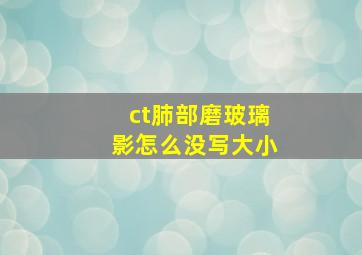 ct肺部磨玻璃影怎么没写大小